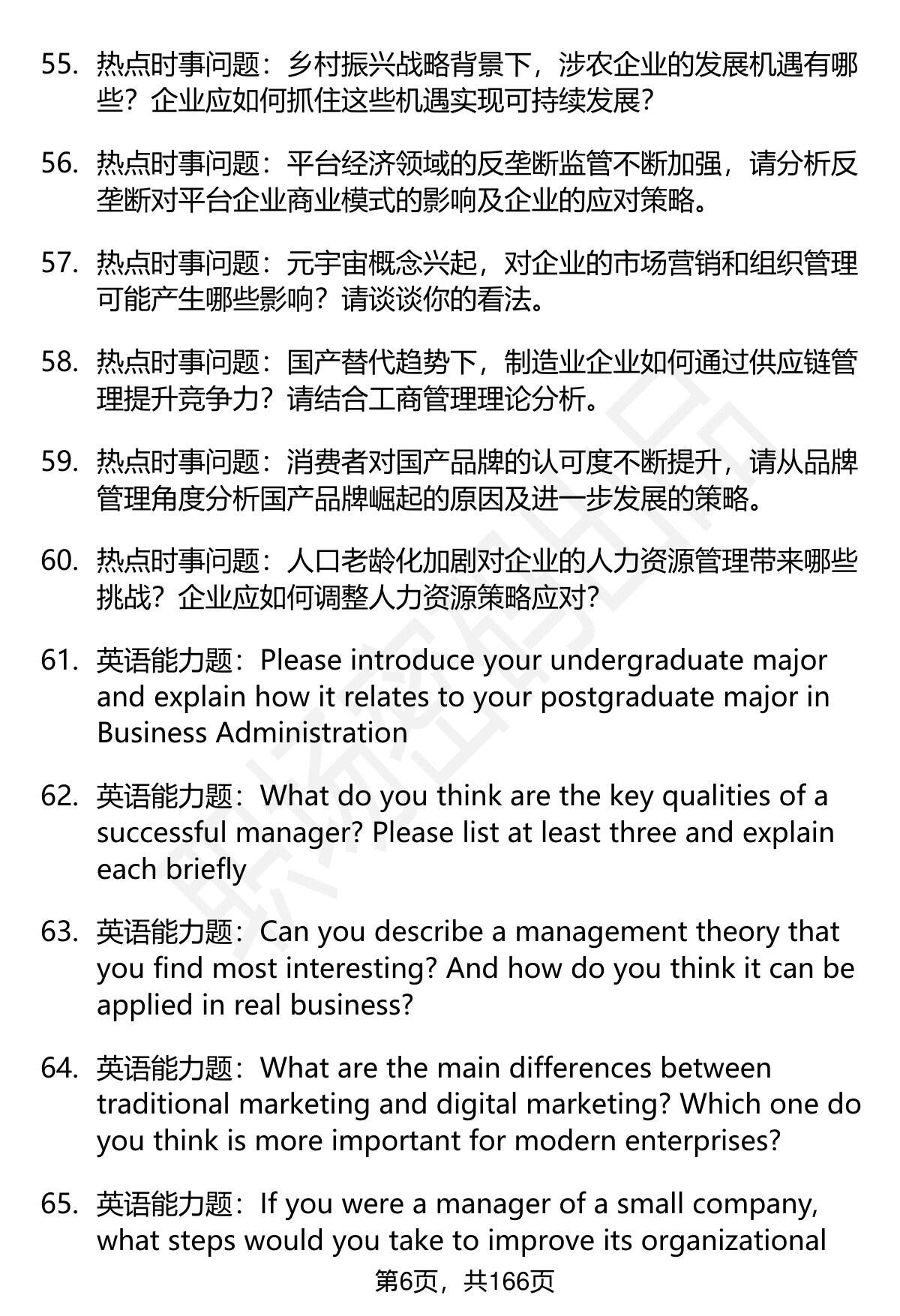 55. 热点时事问题：乡村振兴战略背景下，涉农企业的发展机遇有哪些？企业应如何抓住这些机遇实现可持续发展？

56. 热点时事问题：平台经济领域的反垄断监管不断加强，请分析反垄断对平台企业商业模式的影响及企业的应对策略。

57. 热点时事问题：元宇宙概念兴起，对企业的市场营销和组织管理可能产生哪些影响？请谈谈你的看法。

58. 热点时事问题：国产替代趋势下，制造业企业如何通过供应链管理提升竞争力？请结合工商管理理论分析。

59. 热点时事问题：消费者对国产品牌的认可度不断提升，请从品牌管理角度分析国产品牌崛起的原因及进一步发展的策略。

60. 热点时事问题：人口老龄化加剧对企业的人力资源管理带来哪些挑战？企业应如何调整人力资源策略应对？

61. 英语能力题：Please introduce your undergraduate major and explain how it relates to your postgraduate major in Business Administration

62. 英语能力题：What do you think are the key qualities of a successful manager? Please list at least three and explain each briefly

63. 英语能力题：Can you describe a management theory that you find most interesting? And how do you think it can be applied in real business?

64. 英语能力题：What are the main differences between traditional marketing and digital marketing? Which one do you think is more important for modern enterprises?

65. 英语能力题：If you were a manager of a small company, what steps would you take to improve its organizational

第6页，共166页